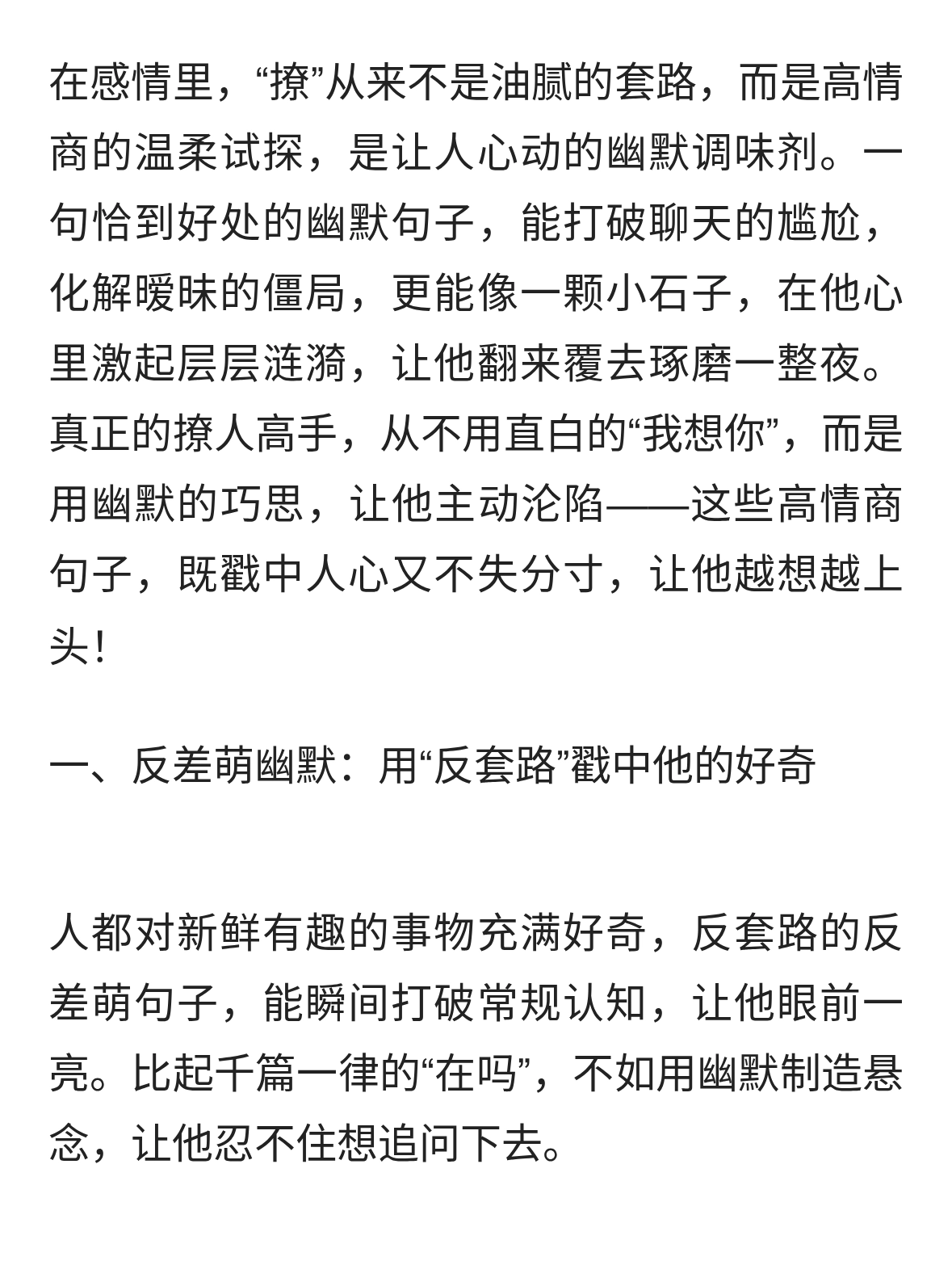 在感情里，“撩”从来不是油腻的套路，而是高情商的温柔试探，是让人心动的幽默调味剂。一句恰到好处的幽默句子，能打破聊天的尴尬，化解暧昧的僵局，更能像一颗小石子，在他心里激起层层涟漪，让他翻来覆去琢磨一整夜。真正的撩人高手，从不用直白的“我想你”，而是用幽默的巧思，让他主动沦陷——这些高情商句子，既戳中人心又不失分寸，让他越想越上头！

一、反差萌幽默：用“反套路”戳中他的好奇

人都对新鲜有趣的事物充满好奇，反套路的反差萌句子，能瞬间打破常规认知，让他眼前一亮。比起千篇一律的“在吗”，不如用幽默制造悬念，让他忍不住想追问下去。